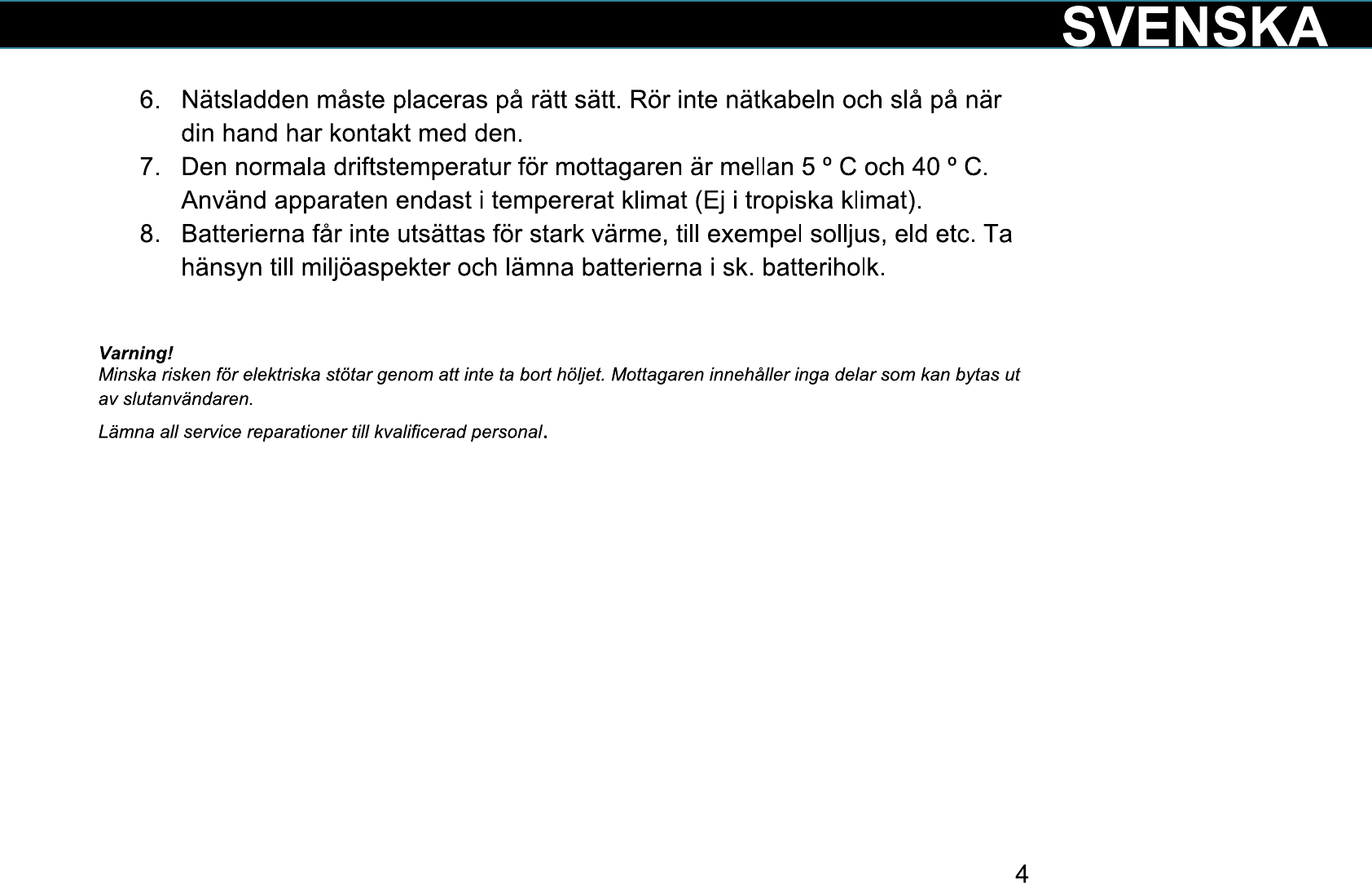 SVENSKA

6. Nätsladden måste placeras på rätt sätt. Rör inte nätkabeln och slå på när din hand har kontakt med den.
7. Den normala driftstemperatur för mottagaren är mellan 5 º C och 40 º C. Använd apparaten endast i tempererat klimat (Ej i tropiska klimat).
8. Batterierna får inte utsättas för stark värme, till exempel solljus, eld etc. Ta hänsyn till miljöaspekter och lämna batterierna i sk. batteriholk.

Varning!
Minska risken för elektriska stötar genom att inte ta bort höljet. Mottagaren innehåller inga delar som kan bytas ut av slutanvändaren.

Lämna all service reparationer till kvalificerad personal.

4